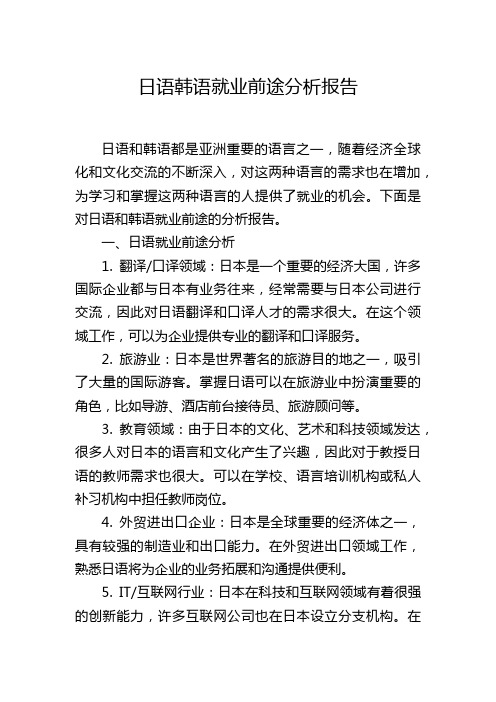 日语韩语就业前途分析报告

日语和韩语都是亚洲重要的语言之一，随着经济全球化和文化交流的不断深入，对这两种语言的需求也在增加，为学习和掌握这两种语言的人提供了就业的机会。下面是对日语和韩语就业前途的分析报告。

一、日语就业前途分析

1. 翻译/口译领域：日本是一个重要的经济大国，许多国际企业都与日本有业务往来，经常需要与日本公司进行交流，因此对日语翻译和口译人才的需求很大。在这个领域工作，可以为企业提供专业的翻译和口译服务。

2. 旅游业：日本是世界著名的旅游目的地之一，吸引了大量的国际游客。掌握日语可以在旅游业中扮演重要的角色，比如导游、酒店前台接待员、旅游顾问等。

3. 教育领域：由于日本的文化、艺术和科技领域发达，很多人对日本的语言和文化产生了兴趣，因此对于教授日语的教师需求也很大。可以在学校、语言培训机构或私人补习机构中担任教师岗位。

4. 外贸进出口企业：日本是全球重要的经济体之一，具有较强的制造业和出口能力。在外贸进出口领域工作，熟悉日语将为企业的业务拓展和沟通提供便利。

5. IT/互联网行业：日本在科技和互联网领域有着很强的创新能力，许多互联网公司也在日本设立分支机构。在